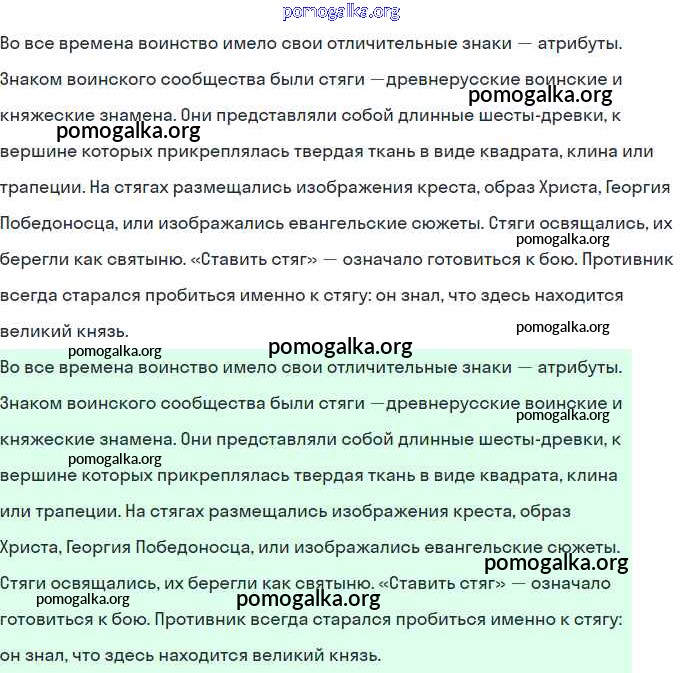 pomogalka.org

Во все времена воинство имело свои отличительные знаки — атрибуты. Знаком воинского сообщества были стяги —древнерусские воинские и княжеские знамена. Они представляли собой длинные шесты-древки, к вершине которых прикреплялась твердая ткань в виде квадрата, клина или трапеции. На стягах размещались изображения креста, образ Христа, Георгия Победоносца, или изображались евангельские сюжеты. Стяги освящались, их берегли как святыню. «Ставить стяг» — означало готовиться к бою. Противник всегда старался пробиться именно к стягу: он знал, что здесь находится великий князь.

pomogalka.org

pomogalka.org

pomogalka.org

pomogalka.org

pomogalka.org

pomogalka.org

Во все времена воинство имело свои отличительные знаки — атрибуты. Знаком воинского сообщества были стяги —древнерусские воинские и княжеские знамена. Они представляли собой длинные шесты-древки, к вершине которых прикреплялась твердая ткань в виде квадрата, клина или трапеции. На стягах размещались изображения креста, образ Христа, Георгия Победоносца, или изображались евангельские сюжеты. Стяги освящались, их берегли как святыню. «Ставить стяг» — означало готовиться к бою. Противник всегда старался пробиться именно к стягу: он знал, что здесь находится великий князь.

pomogalka.org

pomogalka.org

pomogalka.org

pomogalka.org

pomogalka.org